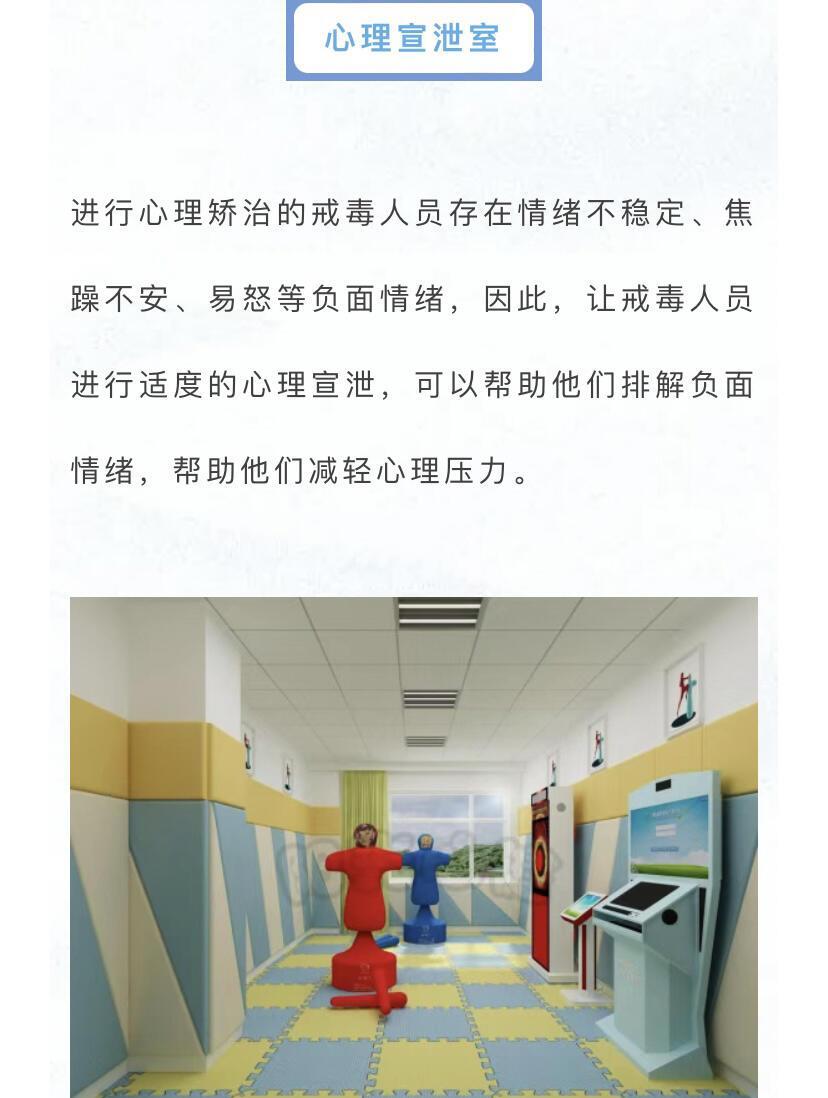 心理宣泄室

进行心理矫治的戒毒人员存在情绪不稳定、焦躁不安、易怒等负面情绪，因此，让戒毒人员进行适度的心理宣泄，可以帮助他们排解负面情绪，帮助他们减轻心理压力。